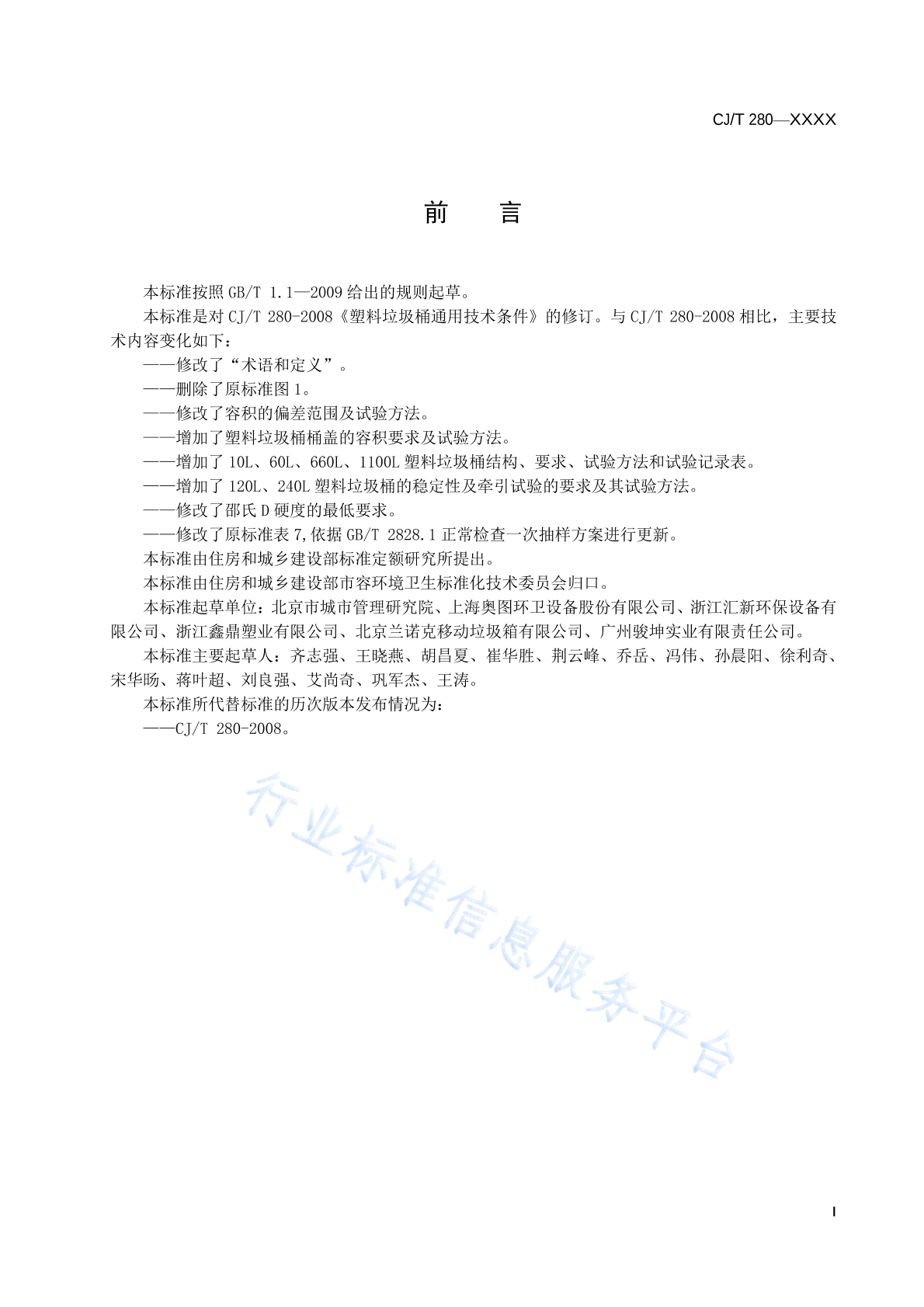 CJ/T 280—XXXX

前　言

本标准按照 GB/T 1.1—2009 给出的规则起草。

本标准是对 CJ/T 280-2008《塑料垃圾桶通用技术条件》的修订。与 CJ/T 280-2008 相比，主要技术内容变化如下：

——修改了“术语和定义”。

——删除了原标准图 1。

——修改了容积的偏差范围及试验方法。

——增加了塑料垃圾桶桶盖的容积要求及试验方法。

——增加了 10L、60L、660L、1100L 塑料垃圾桶结构、要求、试验方法和试验记录表。

——增加了 120L、240L 塑料垃圾桶的稳定性及牵引试验的要求及其试验方法。

——修改了邵氏 D 硬度的最低要求。

——修改了原标准表 7,依据 GB/T 2828.1 正常检查一次抽样方案进行更新。

本标准由住房和城乡建设部标准定额研究所提出。

本标准由住房和城乡建设部市容环境卫生标准化技术委员会归口。

本标准起草单位：北京市城市管理研究院、上海奥图环卫设备股份有限公司、浙江汇新环保设备有限公司、浙江鑫鼎塑业有限公司、北京兰诺克移动垃圾箱有限公司、广州骏坤实业有限责任公司。

本标准主要起草人：齐志强、王晓燕、胡昌夏、崔华胜、荆云峰、乔岳、冯伟、孙晨阳、徐利奇、宋华旸、蒋叶超、刘良强、艾尚奇、巩军杰、王涛。

本标准所代替标准的历次版本发布情况为：

——CJ/T 280-2008。

行业标准信息服务平台

I